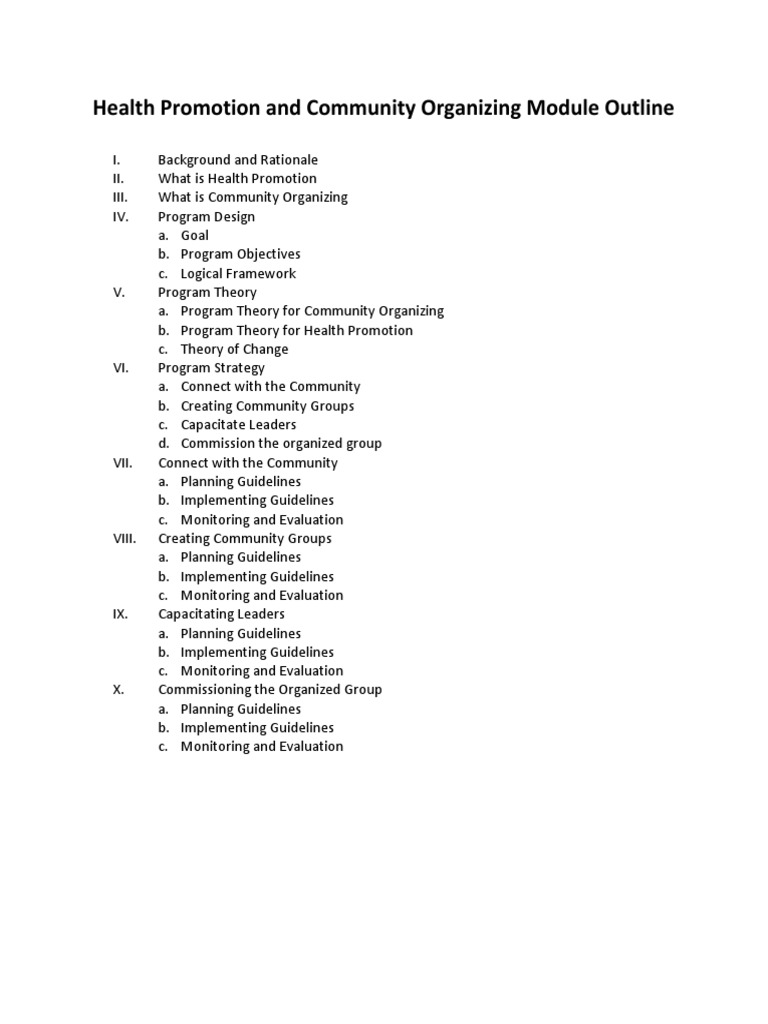 Health Promotion and Community Organizing Module Outline

I. Background and Rationale
II. What is Health Promotion
III. What is Community Organizing
IV. Program Design
a. Goal
b. Program Objectives
c. Logical Framework
V. Program Theory
a. Program Theory for Community Organizing
b. Program Theory for Health Promotion
c. Theory of Change
VI. Program Strategy
a. Connect with the Community
b. Creating Community Groups
c. Capacitate Leaders
d. Commission the organized group
VII. Connect with the Community
a. Planning Guidelines
b. Implementing Guidelines
c. Monitoring and Evaluation
VIII. Creating Community Groups
a. Planning Guidelines
b. Implementing Guidelines
c. Monitoring and Evaluation
IX. Capacitating Leaders
a. Planning Guidelines
b. Implementing Guidelines
c. Monitoring and Evaluation
X. Commissioning the Organized Group
a. Planning Guidelines
b. Implementing Guidelines
c. Monitoring and Evaluation